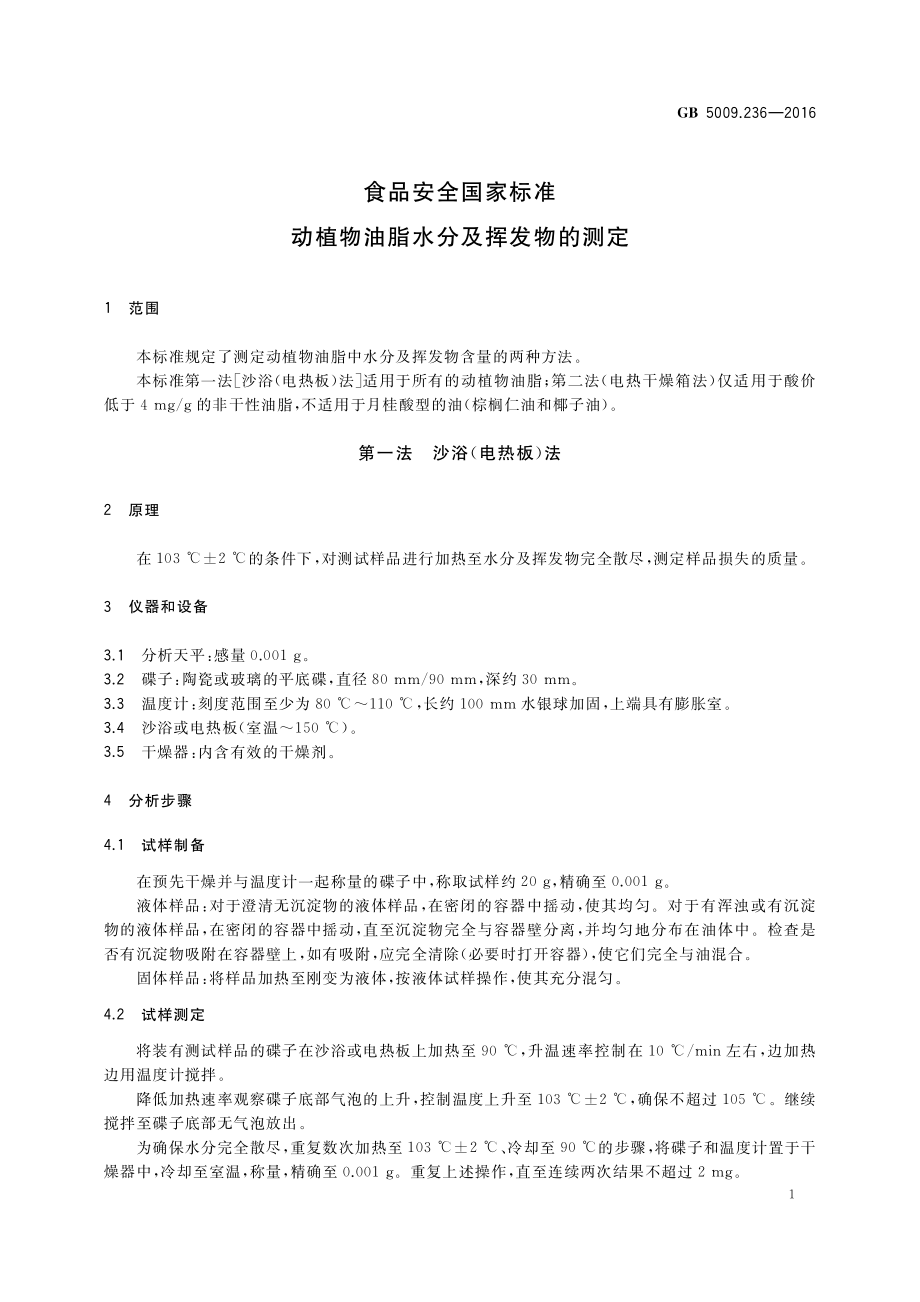 GB 5009.236—2016

食品安全国家标准
动植物油脂水分及挥发物的测定

1 范围

本标准规定了测定动植物油脂中水分及挥发物含量的两种方法。

本标准第一法[沙浴(电热板)法]适用于所有的动植物油脂;第二法(电热干燥箱法)仅适用于酸价低于 4 mg/g 的非干性油脂,不适用于月桂酸型的油(棕榈仁油和椰子油)。

第一法 沙浴(电热板)法

2 原理

在 103 ℃±2 ℃的条件下,对测试样品进行加热至水分及挥发物完全散尽,测定样品损失的质量。

3 仪器和设备

3.1 分析天平:感量 0.001 g。
3.2 碟子:陶瓷或玻璃的平底碟,直径 80 mm/90 mm,深约 30 mm。
3.3 温度计:刻度范围至少为 80 ℃～110 ℃,长约 100 mm 水银球加固,上端具有膨胀室。
3.4 沙浴或电热板(室温～150 ℃)。
3.5 干燥器:内含有效的干燥剂。

4 分析步骤

4.1 试样制备

在预先干燥并与温度计一起称量的碟子中,称取试样约 20 g,精确至 0.001 g。

液体样品:对于澄清无沉淀物的液体样品,在密闭的容器中摇动,使其均匀。对于有浑浊或有沉淀物的液体样品,在密闭的容器中摇动,直至沉淀物完全与容器壁分离,并均匀地分布在油体中。检查是否有沉淀物吸附在容器壁上,如有吸附,应完全清除(必要时打开容器),使它们完全与油混合。

固体样品:将样品加热至刚变为液体,按液体试样操作,使其充分混匀。

4.2 试样测定

将装有测试样品的碟子在沙浴或电热板上加热至 90 ℃,升温速率控制在 10 ℃/min 左右,边加热边用温度计搅拌。

降低加热速率观察碟子底部气泡的上升,控制温度上升至 103 ℃±2 ℃,确保不超过 105 ℃。继续搅拌至碟子底部无气泡放出。

为确保水分完全散尽,重复数次加热至 103 ℃±2 ℃、冷却至 90 ℃的步骤,将碟子和温度计置于干燥器中,冷却至室温,称量,精确至 0.001 g。重复上述操作,直至连续两次结果不超过 2 mg。

1